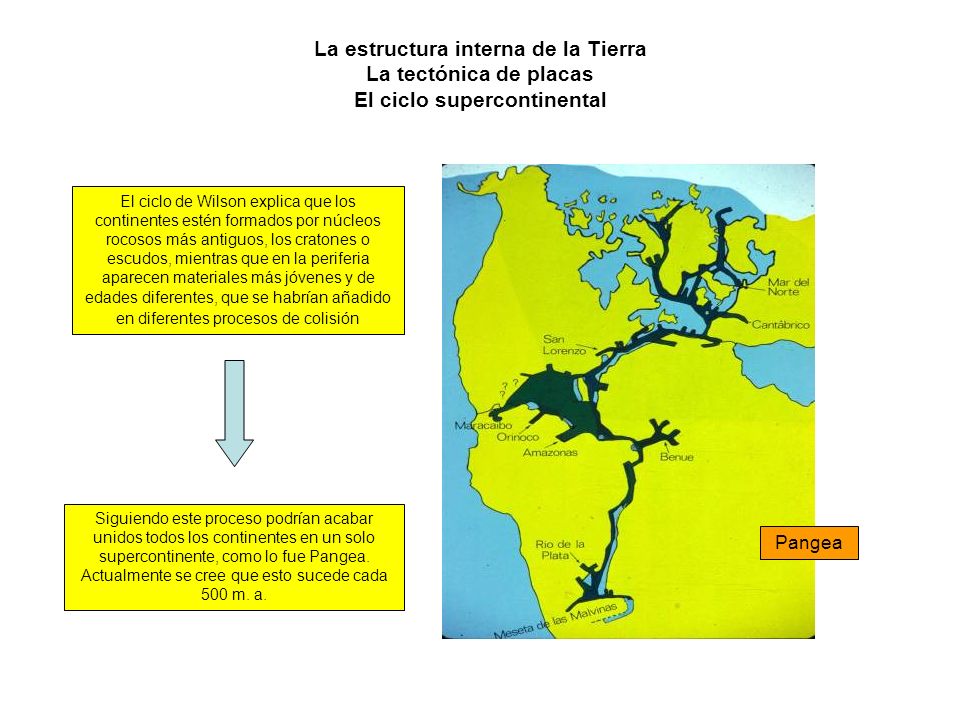 La estructura interna de la Tierra
La tectónica de placas
El ciclo supercontinental

El ciclo de Wilson explica que los continentes estén formados por núcleos rocosos más antiguos, los cratones o escudos, mientras que en la periferia aparecen materiales más jóvenes y de edades diferentes, que se habrían añadido en diferentes procesos de colisión

Siguiendo este proceso podrían acabar unidos todos los continentes en un solo supercontinente, como lo fue Pangea. Actualmente se cree que esto sucede cada 500 m. a.

Mar del Norte
Cantábrico
San Lorenzo
? ?
Maracaibo
Orinoco
Amazonas
Benue
Rio de la Plata
Meseta de las Malvinas

Pangea